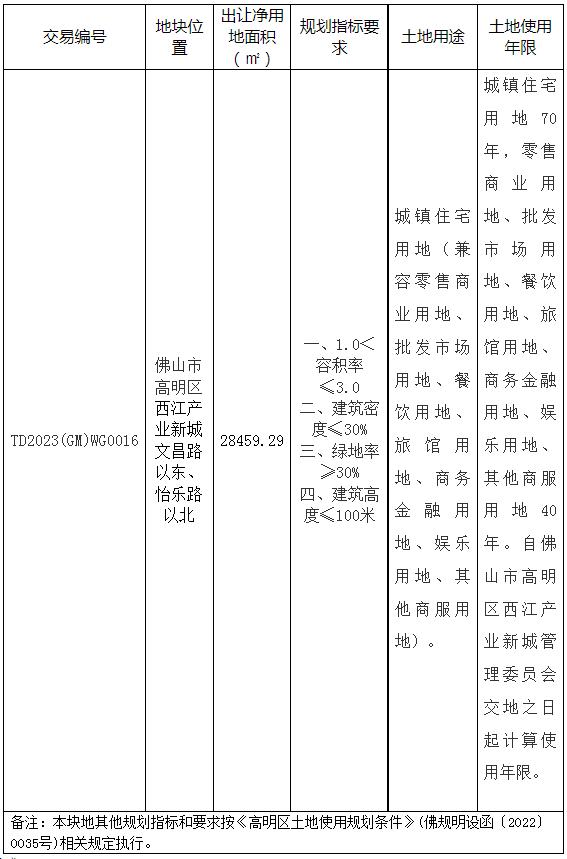 | 交易编号 | 地块位置 | 出让净用地面积（㎡） | 规划指标要求 | 土地用途 | 土地使用年限 |
|---|---|---|---|---|---|
| TD2023(GM)WG0016 | 佛山市高明区西江产业新城文昌路以东、怡乐路以北 | 28459.29 | 一、1.0＜容积率≤3.0 二、建筑密度≤30% 三、绿地率≥30% 四、建筑高度≤100米 | 城镇住宅用地（兼容零售商业用地、批发市场用地、餐饮用地、旅馆用地、商务金融用地、娱乐用地、其他商服用地）。 | 城镇住宅用地70年，零售商业用地、批发市场用地、餐饮用地、旅馆用地、商务金融用地、娱乐用地、其他商服用地40年。自佛山市高明区西江产业新城管理委员会交地之日起计算使用年限。 |

备注：本块地其他规划指标和要求按《高明区土地使用规划条件》(佛规明设函〔2022〕0035号)相关规定执行。